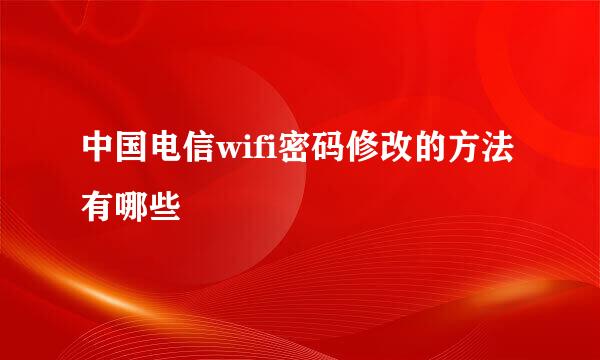 中国电信wifi密码修改的方法有哪些